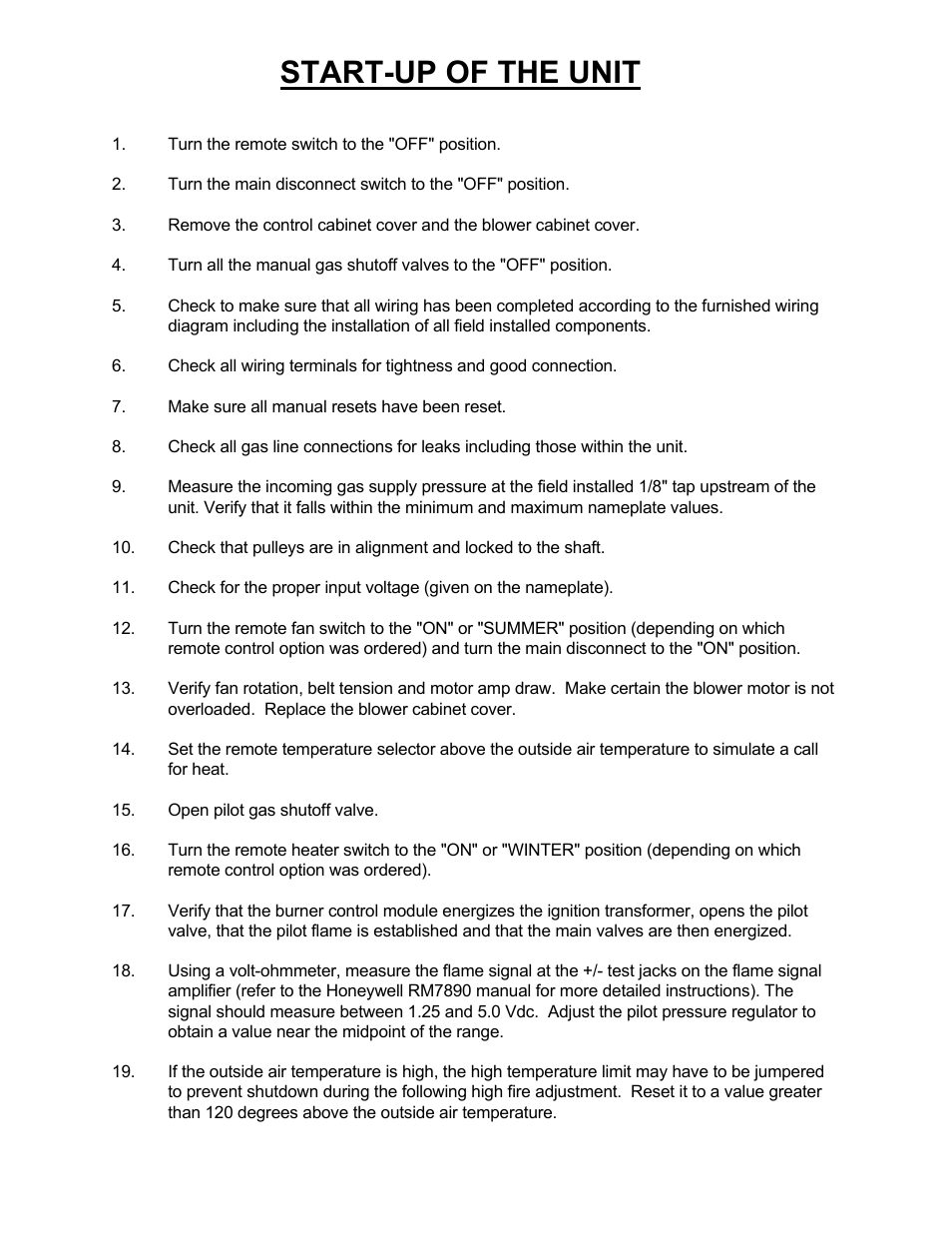 START-UP OF THE UNIT

1. Turn the remote switch to the "OFF" position.

2. Turn the main disconnect switch to the "OFF" position.

3. Remove the control cabinet cover and the blower cabinet cover.

4. Turn all the manual gas shutoff valves to the "OFF" position.

5. Check to make sure that all wiring has been completed according to the furnished wiring diagram including the installation of all field installed components.

6. Check all wiring terminals for tightness and good connection.

7. Make sure all manual resets have been reset.

8. Check all gas line connections for leaks including those within the unit.

9. Measure the incoming gas supply pressure at the field installed 1/8" tap upstream of the unit. Verify that it falls within the minimum and maximum nameplate values.

10. Check that pulleys are in alignment and locked to the shaft.

11. Check for the proper input voltage (given on the nameplate).

12. Turn the remote fan switch to the "ON" or "SUMMER" position (depending on which remote control option was ordered) and turn the main disconnect to the "ON" position.

13. Verify fan rotation, belt tension and motor amp draw. Make certain the blower motor is not overloaded. Replace the blower cabinet cover.

14. Set the remote temperature selector above the outside air temperature to simulate a call for heat.

15. Open pilot gas shutoff valve.

16. Turn the remote heater switch to the "ON" or "WINTER" position (depending on which remote control option was ordered).

17. Verify that the burner control module energizes the ignition transformer, opens the pilot valve, that the pilot flame is established and that the main valves are then energized.

18. Using a volt-ohmmeter, measure the flame signal at the +/- test jacks on the flame signal amplifier (refer to the Honeywell RM7890 manual for more detailed instructions). The signal should measure between 1.25 and 5.0 Vdc. Adjust the pilot pressure regulator to obtain a value near the midpoint of the range.

19. If the outside air temperature is high, the high temperature limit may have to be jumpered to prevent shutdown during the following high fire adjustment. Reset it to a value greater than 120 degrees above the outside air temperature.